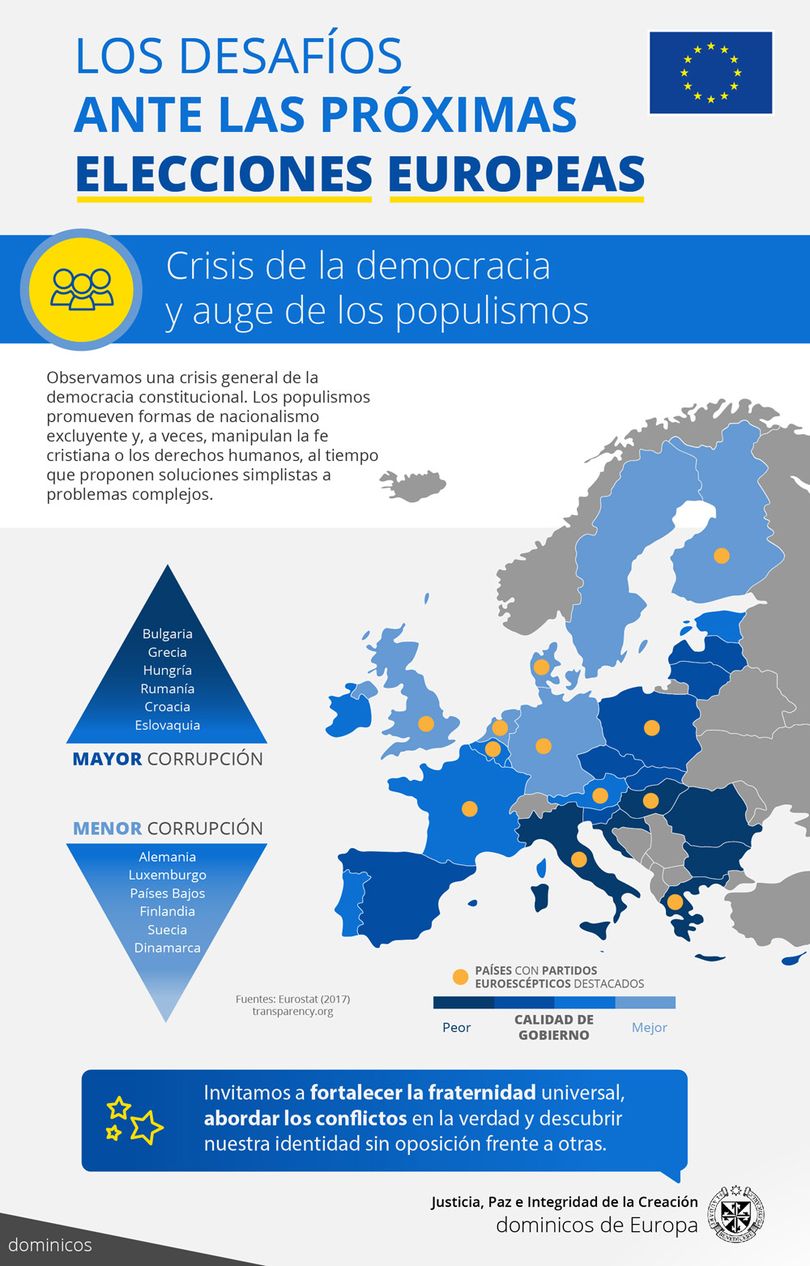 LOS DESAFÍOS
ANTE LAS PRÓXIMAS
ELECCIONES EUROPEAS

Crisis de la democracia y auge de los populismos

Observamos una crisis general de la democracia constitucional. Los populismos promueven formas de nacionalismo excluyente y, a veces, manipulan la fe cristiana o los derechos humanos, al tiempo que proponen soluciones simplistas a problemas complejos.

Bulgaria
Grecia
Hungría
Rumanía
Croacia
Eslovaquia

MAYOR CORRUPCIÓN

MENOR CORRUPCIÓN

Alemania
Luxemburgo
Países Bajos
Finlandia
Suecia
Dinamarca

Fuentes: Eurostat (2017)
transparency.org

PAÍSES CON PARTIDOS EUROESCÉPTICOS DESTACADOS

Peor CALIDAD DE GOBIERNO Mejor

Invitamos a fortalecer la fraternidad universal, abordar los conflictos en la verdad y descubrir nuestra identidad sin oposición frente a otras.

Justicia, Paz e Integridad de la Creación
dominicos de Europa

dominicos